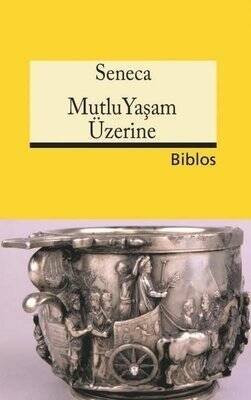 Seneca

MutluYaşam Üzerine

Biblos